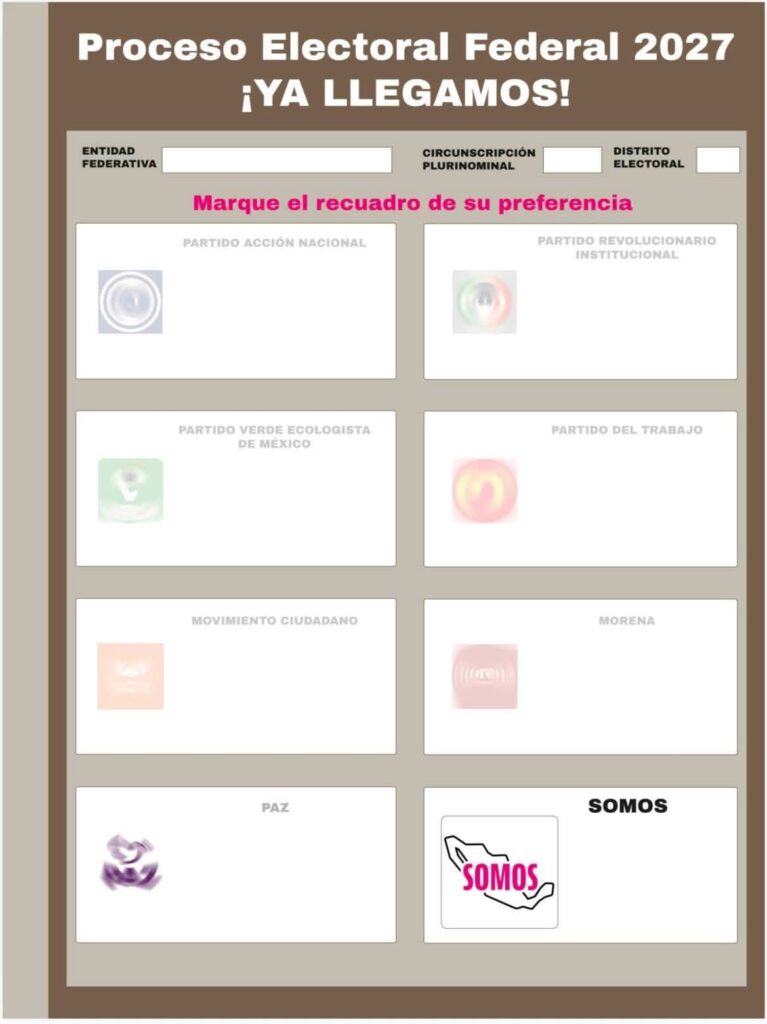 Proceso Electoral Federal 2027
¡YA LLEGAMOS!

ENTIDAD FEDERATIVA ____ CIRCUNSCRIPCIÓN PLURINOMINAL ____ DISTRITO ELECTORAL ____

Marque el recuadro de su preferencia

PARTIDO ACCIÓN NACIONAL

PARTIDO REVOLUCIONARIO INSTITUCIONAL

PARTIDO VERDE ECOLOGISTA DE MÉXICO

PARTIDO DEL TRABAJO

MOVIMIENTO CIUDADANO

MORENA

PAZ

SOMOS

SOMOS